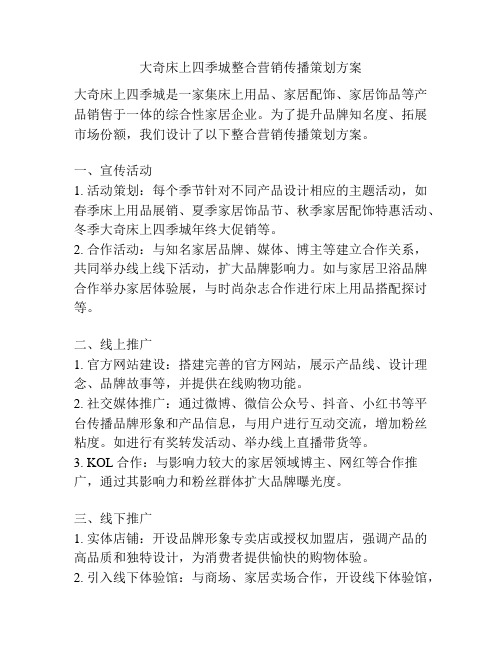 大奇床上四季城整合营销传播策划方案

大奇床上四季城是一家集床上用品、家居配饰、家居饰品等产品销售于一体的综合性家居企业。为了提升品牌知名度、拓展市场份额，我们设计了以下整合营销传播策划方案。

一、宣传活动
1. 活动策划：每个季节针对不同产品设计相应的主题活动，如春季床上用品展销、夏季家居饰品节、秋季家居配饰特惠活动、冬季大奇床上四季城年终大促销等。
2. 合作活动：与知名家居品牌、媒体、博主等建立合作关系，共同举办线上线下活动，扩大品牌影响力。如与家居卫浴品牌合作举办家居体验展，与时尚杂志合作进行床上用品搭配探讨等。

二、线上推广
1. 官方网站建设：搭建完善的官方网站，展示产品线、设计理念、品牌故事等，并提供在线购物功能。
2. 社交媒体推广：通过微博、微信公众号、抖音、小红书等平台传播品牌形象和产品信息，与用户进行互动交流，增加粉丝粘度。如进行有奖转发活动、举办线上直播带货等。
3. KOL 合作：与影响力较大的家居领域博主、网红等合作推广，通过其影响力和粉丝群体扩大品牌曝光度。

三、线下推广
1. 实体店铺：开设品牌形象专卖店或授权加盟店，强调产品的高品质和独特设计，为消费者提供愉快的购物体验。
2. 引入线下体验馆：与商场、家居卖场合作，开设线下体验馆，